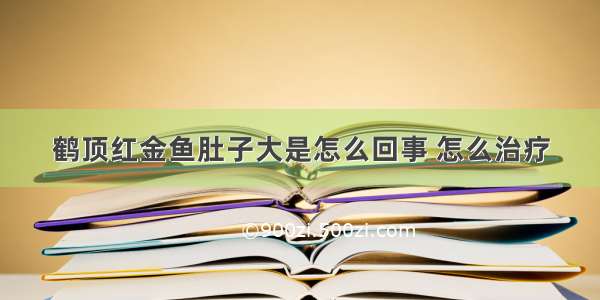 鹤顶红金鱼肚子大是怎么回事 怎么治疗

©900zi.500zi.com